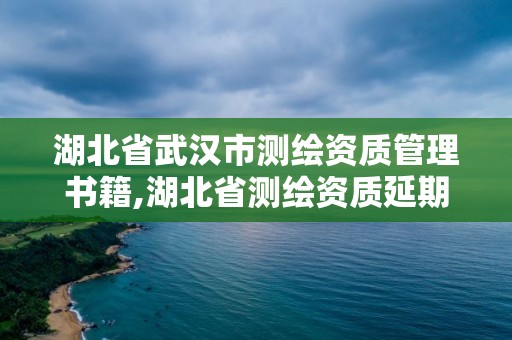 湖北省武汉市测绘资质管理书籍,湖北省测绘资质延期